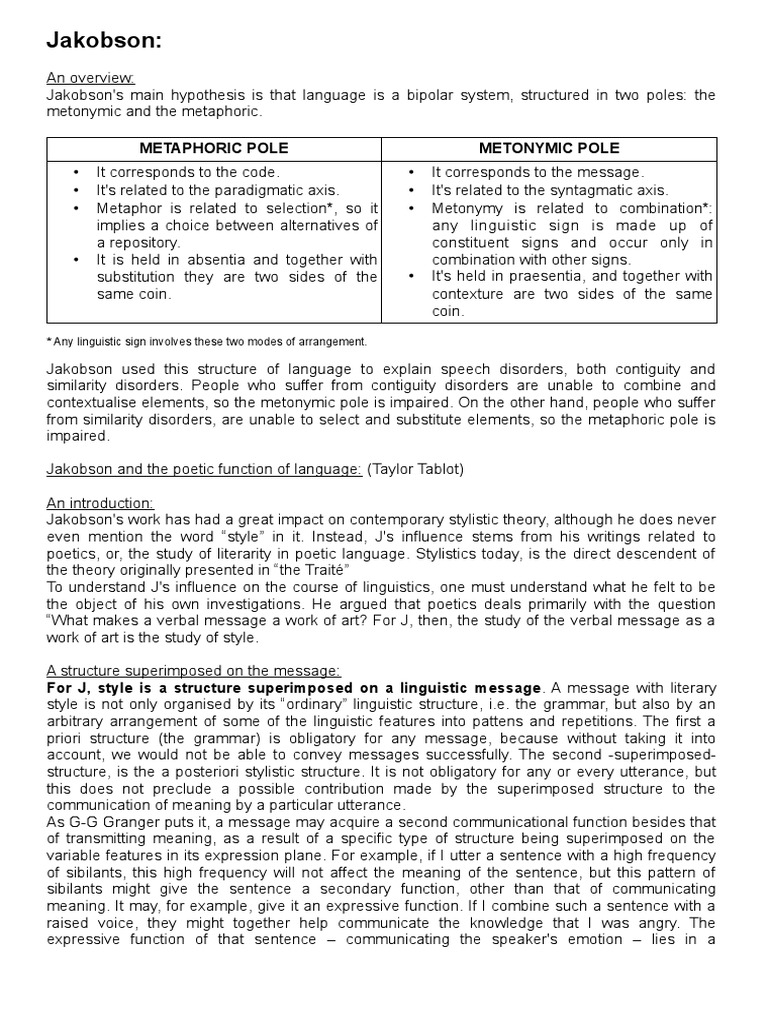 Jakobson:

An overview:
Jakobson's main hypothesis is that language is a bipolar system, structured in two poles: the metonymic and the metaphoric.

| METAPHORIC POLE | METONYMIC POLE |
|---|---|
| • It corresponds to the code. • It's related to the paradigmatic axis. • Metaphor is related to selection*, so it implies a choice between alternatives of a repository. • It is held in absentia and together with substitution they are two sides of the same coin. | • It corresponds to the message. • It's related to the syntagmatic axis. • Metonymy is related to combination*: any linguistic sign is made up of constituent signs and occur only in combination with other signs. • It's held in praesentia, and together with contexture are two sides of the same coin. |

* Any linguistic sign involves these two modes of arrangement.

Jakobson used this structure of language to explain speech disorders, both contiguity and similarity disorders. People who suffer from contiguity disorders are unable to combine and contextualise elements, so the metonymic pole is impaired. On the other hand, people who suffer from similarity disorders, are unable to select and substitute elements, so the metaphoric pole is impaired.

Jakobson and the poetic function of language: (Taylor Tablot)

An introduction:
Jakobson's work has had a great impact on contemporary stylistic theory, although he does never even mention the word "style" in it. Instead, J's influence stems from his writings related to poetics, or, the study of literarity in poetic language. Stylistics today, is the direct descendent of the theory originally presented in "the Traité"
To understand J's influence on the course of linguistics, one must understand what he felt to be the object of his own investigations. He argued that poetics deals primarily with the question "What makes a verbal message a work of art? For J, then, the study of the verbal message as a work of art is the study of style.

A structure superimposed on the message:
For J, style is a structure superimposed on a linguistic message. A message with literary style is not only organised by its "ordinary" linguistic structure, i.e. the grammar, but also by an arbitrary arrangement of some of the linguistic features into pattens and repetitions. The first a priori structure (the grammar) is obligatory for any message, because without taking it into account, we would not be able to convey messages successfully. The second -superimposed- structure, is the a posteriori stylistic structure. It is not obligatory for any or every utterance, but this does not preclude a possible contribution made by the superimposed structure to the communication of meaning by a particular utterance.
As G-G Granger puts it, a message may acquire a second communicational function besides that of transmitting meaning, as a result of a specific type of structure being superimposed on the variable features in its expression plane. For example, if I utter a sentence with a high frequency of sibilants, this high frequency will not affect the meaning of the sentence, but this pattern of sibilants might give the sentence a secondary function, other than that of communicating meaning. It may, for example, give it an expressive function. If I combine such a sentence with a raised voice, they might together help communicate the knowledge that I was angry. The expressive function of that sentence – communicating the speaker's emotion – lies in a